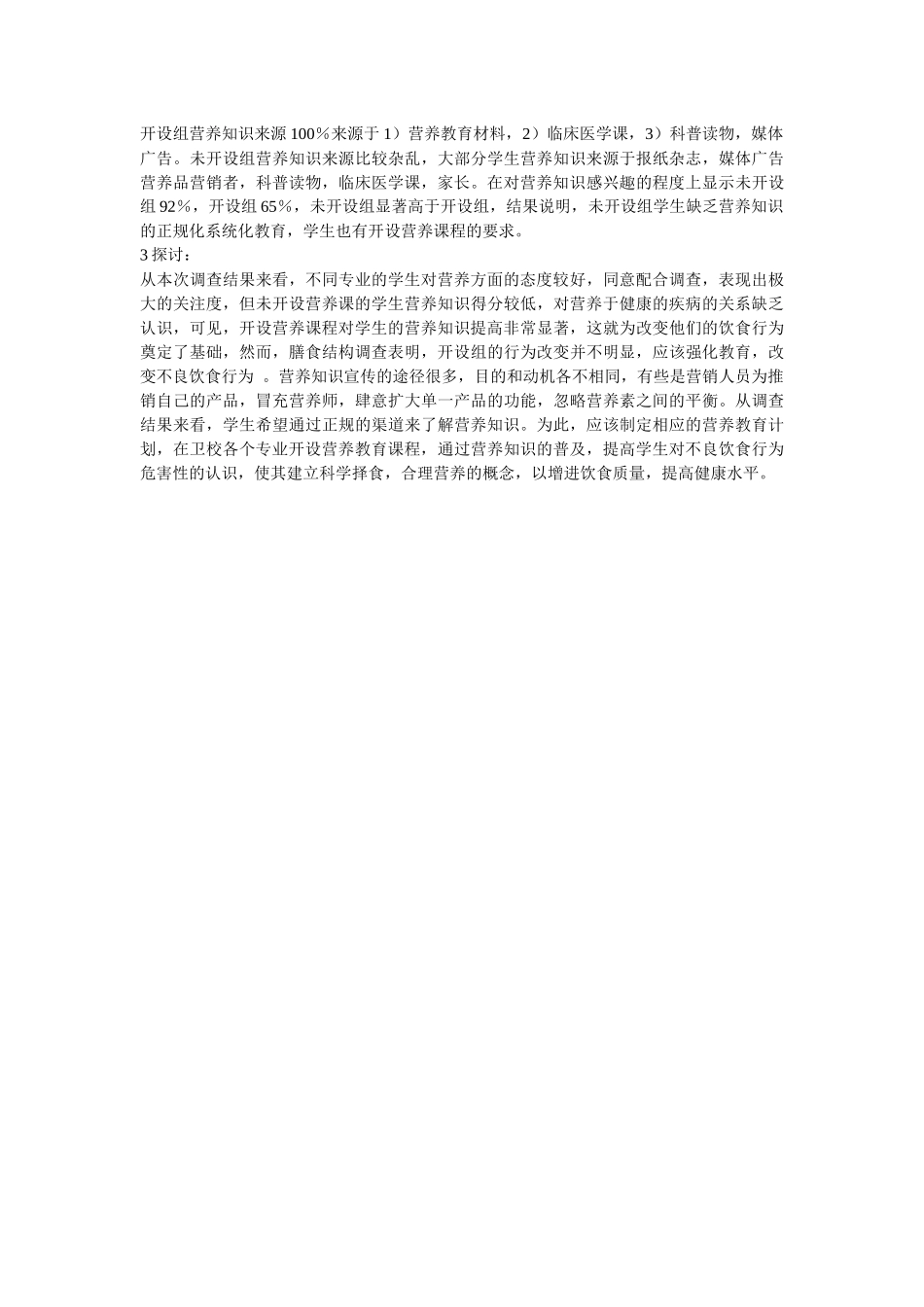 开设组营养知识来源100%来源于1）营养教育材料，2）临床医学课，3）科普读物，媒体广告。未开设组营养知识来源比较杂乱，大部分学生营养知识来源于报纸杂志，媒体广告营养品营销者，科普读物，临床医学课，家长。在对营养知识感兴趣的程度上显示未开设组92%，开设组65%，未开设组显著高于开设组，结果说明，未开设组学生缺乏营养知识的正规化系统化教育，学生也有开设营养课程的要求。
3探讨：
从本次调查结果来看，不同专业的学生对营养方面的态度较好，同意配合调查，表现出极大的关注度，但未开设营养课的学生营养知识得分较低，对营养于健康的疾病的关系缺乏认识，可见，开设营养课程对学生的营养知识提高非常显著，这就为改变他们的饮食行为奠定了基础，然而，膳食结构调查表明，开设组的行为改变并不明显，应该强化教育，改变不良饮食行为 。营养知识宣传的途径很多，目的和动机各不相同，有些是营销人员为推销自己的产品，冒充营养师，肆意扩大单一产品的功能，忽略营养素之间的平衡。从调查结果来看，学生希望通过正规的渠道来了解营养知识。为此，应该制定相应的营养教育计划，在卫校各个专业开设营养教育课程，通过营养知识的普及，提高学生对不良饮食行为危害性的认识，使其建立科学择食，合理营养的概念，以增进饮食质量，提高健康水平。